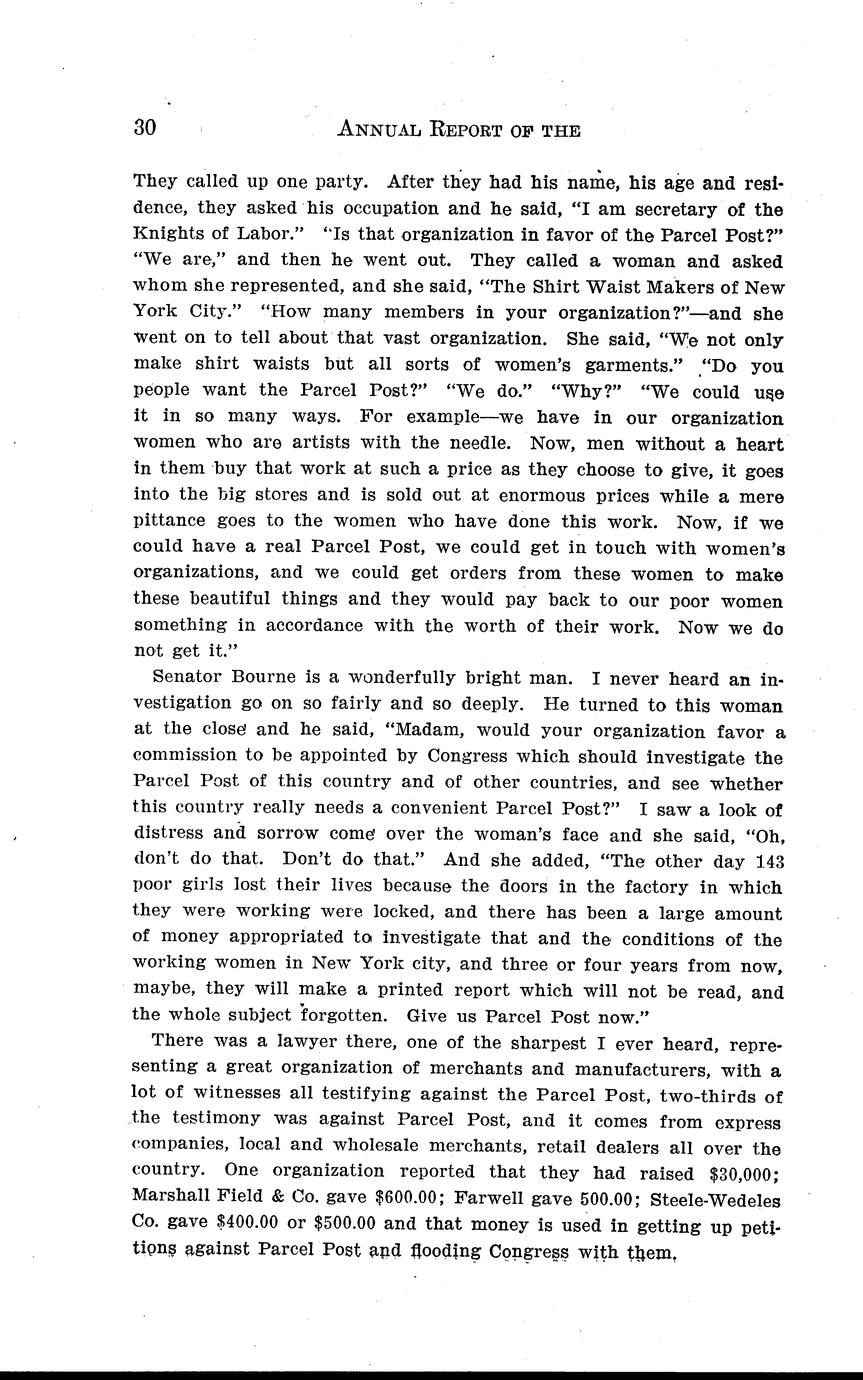 30 ANNUAL REPORT OF THE

They called up one party. After they had his name, his age and residence, they asked his occupation and he said, "I am secretary of the Knights of Labor." "Is that organization in favor of the Parcel Post?" "We are," and then he went out. They called a woman and asked whom she represented, and she said, "The Shirt Waist Makers of New York City." "How many members in your organization?"—and she went on to tell about that vast organization. She said, "We not only make shirt waists but all sorts of women's garments." "Do you people want the Parcel Post?" "We do." "Why?" "We could use it in so many ways. For example—we have in our organization women who are artists with the needle. Now, men without a heart in them buy that work at such a price as they choose to give, it goes into the big stores and is sold out at enormous prices while a mere pittance goes to the women who have done this work. Now, if we could have a real Parcel Post, we could get in touch with women's organizations, and we could get orders from these women to make these beautiful things and they would pay back to our poor women something in accordance with the worth of their work. Now we do not get it."

Senator Bourne is a wonderfully bright man. I never heard an investigation go on so fairly and so deeply. He turned to this woman at the close and he said, "Madam, would your organization favor a commission to be appointed by Congress which should investigate the Parcel Post of this country and of other countries, and see whether this country really needs a convenient Parcel Post?" I saw a look of distress and sorrow come over the woman's face and she said, "Oh, don't do that. Don't do that." And she added, "The other day 143 poor girls lost their lives because the doors in the factory in which they were working were locked, and there has been a large amount of money appropriated to investigate that and the conditions of the working women in New York city, and three or four years from now, maybe, they will make a printed report which will not be read, and the whole subject forgotten. Give us Parcel Post now."

There was a lawyer there, one of the sharpest I ever heard, representing a great organization of merchants and manufacturers, with a lot of witnesses all testifying against the Parcel Post, two-thirds of the testimony was against Parcel Post, and it comes from express companies, local and wholesale merchants, retail dealers all over the country. One organization reported that they had raised $30,000; Marshall Field & Co. gave $600.00; Farwell gave 500.00; Steele-Wedeles Co. gave $400.00 or $500.00 and that money is used in getting up petitions against Parcel Post and flooding Congress with them.